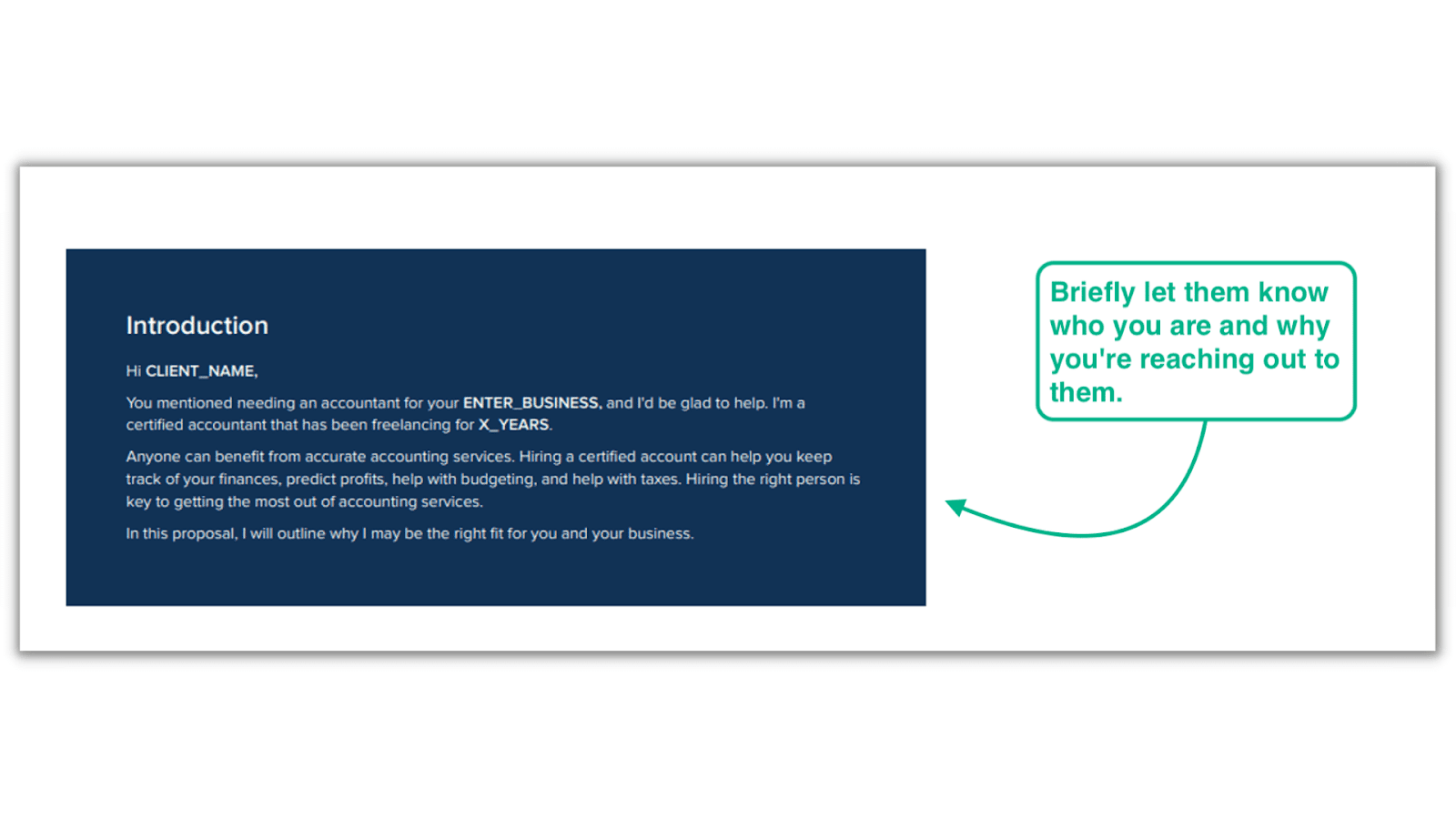 Introduction

Hi CLIENT_NAME,

You mentioned needing an accountant for your ENTER_BUSINESS, and I'd be glad to help. I'm a certified accountant that has been freelancing for X_YEARS.

Anyone can benefit from accurate accounting services. Hiring a certified account can help you keep track of your finances, predict profits, help with budgeting, and help with taxes. Hiring the right person is key to getting the most out of accounting services.

In this proposal, I will outline why I may be the right fit for you and your business.

Briefly let them know who you are and why you're reaching out to them.